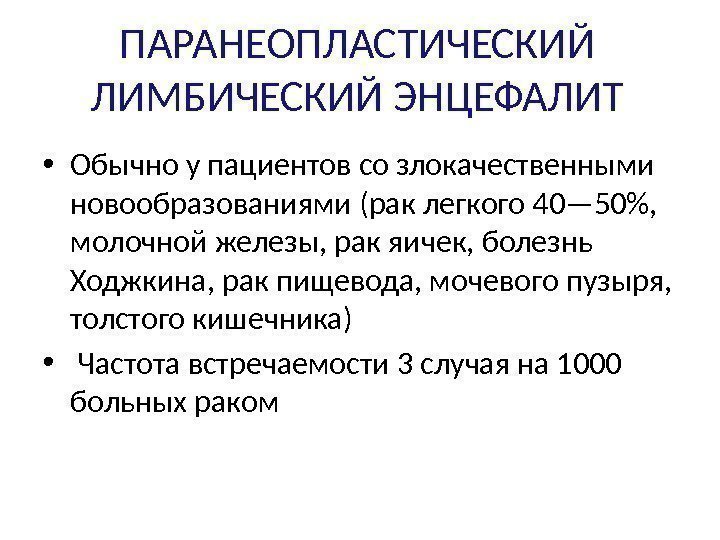 ПАРАНЕОПЛАСТИЧЕСКИЙ ЛИМБИЧЕСКИЙ ЭНЦЕФАЛИТ

• Обычно у пациентов со злокачественными новообразованиями (рак легкого 40—50%, молочной железы, рак яичек, болезнь Ходжкина, рак пищевода, мочевого пузыря, толстого кишечника)

• Частота встречаемости 3 случая на 1000 больных раком